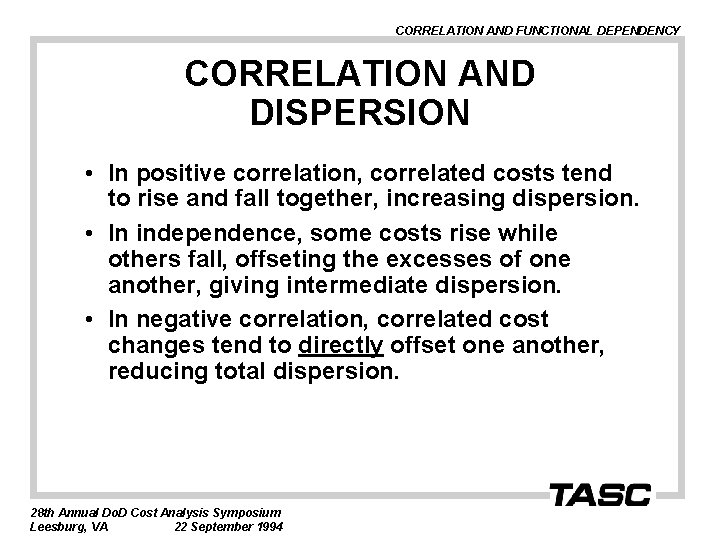 CORRELATION AND FUNCTIONAL DEPENDENCY

CORRELATION AND DISPERSION

• In positive correlation, correlated costs tend to rise and fall together, increasing dispersion.

• In independence, some costs rise while others fall, offseting the excesses of one another, giving intermediate dispersion.

• In negative correlation, correlated cost changes tend to directly offset one another, reducing total dispersion.

TASC

28th Annual DoD Cost Analysis Symposium
Leesburg, VA 22 September 1994